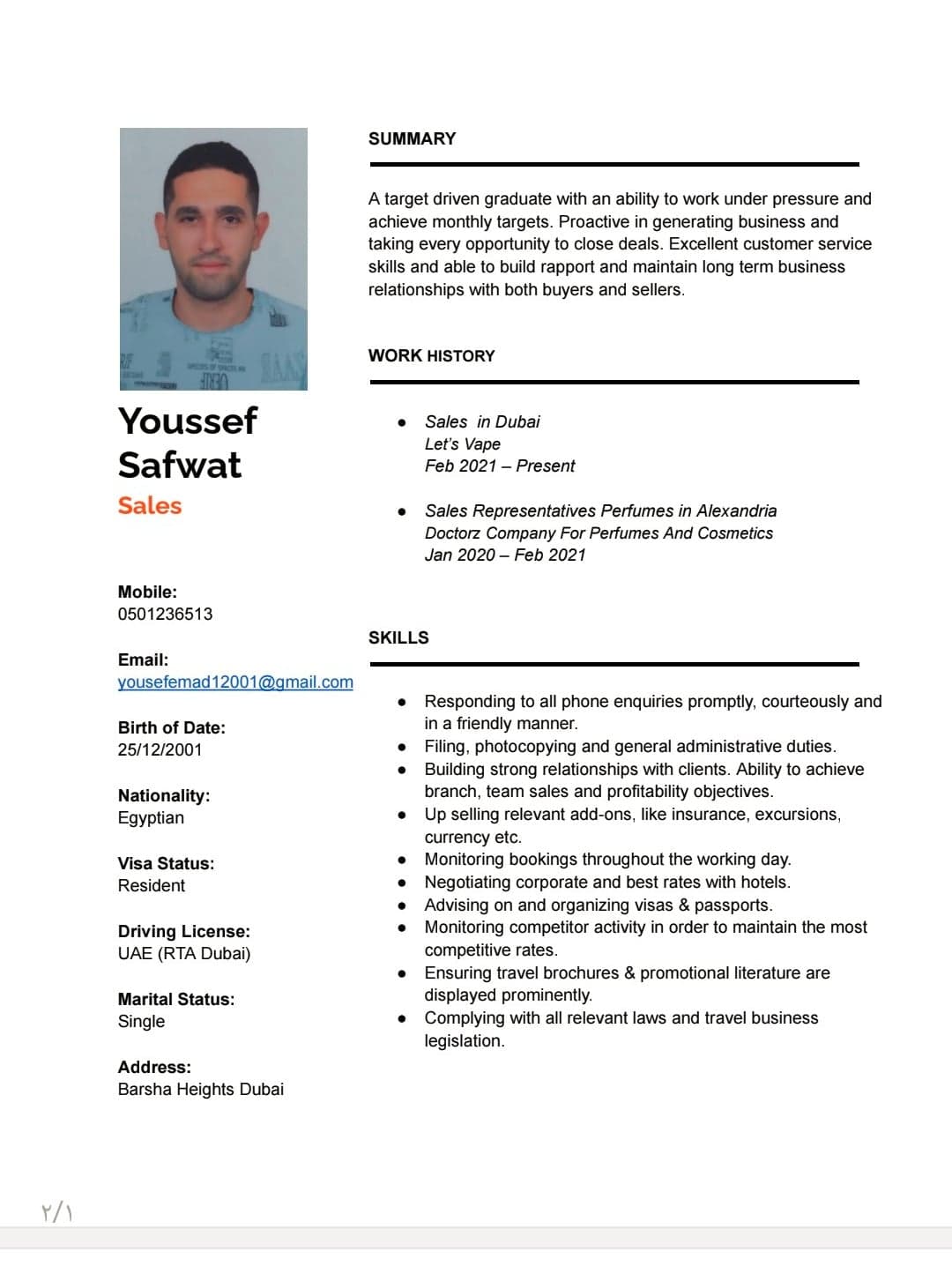 Youssef Safwat
Sales

Mobile:
0501236513

Email:
yousefemad12001@gmail.com

Birth of Date:
25/12/2001

Nationality:
Egyptian

Visa Status:
Resident

Driving License:
UAE (RTA Dubai)

Marital Status:
Single

Address:
Barsha Heights Dubai

SUMMARY

A target driven graduate with an ability to work under pressure and achieve monthly targets. Proactive in generating business and taking every opportunity to close deals. Excellent customer service skills and able to build rapport and maintain long term business relationships with both buyers and sellers.

WORK HISTORY

- Sales in Dubai
Let's Vape
Feb 2021 – Present

- Sales Representatives Perfumes in Alexandria
Doctorz Company For Perfumes And Cosmetics
Jan 2020 – Feb 2021

SKILLS

- Responding to all phone enquiries promptly, courteously and in a friendly manner.
- Filing, photocopying and general administrative duties.
- Building strong relationships with clients. Ability to achieve branch, team sales and profitability objectives.
- Up selling relevant add-ons, like insurance, excursions, currency etc.
- Monitoring bookings throughout the working day.
- Negotiating corporate and best rates with hotels.
- Advising on and organizing visas & passports.
- Monitoring competitor activity in order to maintain the most competitive rates.
- Ensuring travel brochures & promotional literature are displayed prominently.
- Complying with all relevant laws and travel business legislation.

٢/١